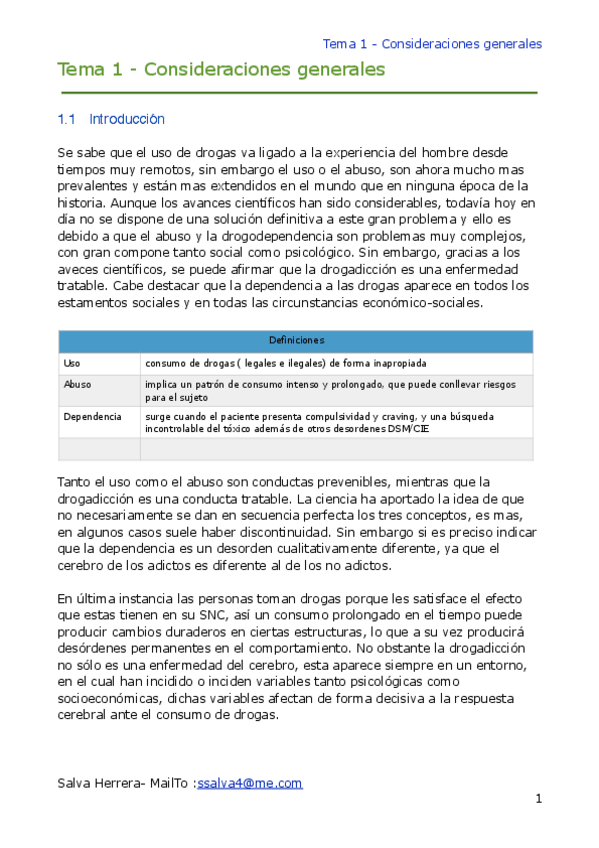 Tema 1 - Consideraciones generales

Tema 1 - Consideraciones generales

1.1 Introducción

Se sabe que el uso de drogas va ligado a la experiencia del hombre desde tiempos muy remotos, sin embargo el uso o el abuso, son ahora mucho mas prevalentes y están mas extendidos en el mundo que en ninguna época de la historia. Aunque los avances científicos han sido considerables, todavía hoy en día no se dispone de una solución definitiva a este gran problema y ello es debido a que el abuso y la drogodependencia son problemas muy complejos, con gran compone tanto social como psicológico. Sin embargo, gracias a los aveces científicos, se puede afirmar que la drogadicción es una enfermedad tratable. Cabe destacar que la dependencia a las drogas aparece en todos los estamentos sociales y en todas las circunstancias económico-sociales.

| Definiciones | |
|---|---|
| Uso | consumo de drogas ( legales e ilegales) de forma inapropiada |
| Abuso | implica un patrón de consumo intenso y prolongado, que puede conllevar riesgos para el sujeto |
| Dependencia | surge cuando el paciente presenta compulsividad y craving, y una búsqueda incontrolable del tóxico además de otros desordenes DSM/CIE |
| | |

Tanto el uso como el abuso son conductas prevenibles, mientras que la drogadicción es una conducta tratable. La ciencia ha aportado la idea de que no necesariamente se dan en secuencia perfecta los tres conceptos, es mas, en algunos casos suele haber discontinuidad. Sin embargo si es preciso indicar que la dependencia es un desorden cualitativamente diferente, ya que el cerebro de los adictos es diferente al de los no adictos.

En última instancia las personas toman drogas porque les satisface el efecto que estas tienen en su SNC, así un consumo prolongado en el tiempo puede producir cambios duraderos en ciertas estructuras, lo que a su vez producirá desórdenes permanentes en el comportamiento. No obstante la drogadicción no sólo es una enfermedad del cerebro, esta aparece siempre en un entorno, en el cual han incidido o inciden variables tanto psicológicas como socioeconómicas, dichas variables afectan de forma decisiva a la respuesta cerebral ante el consumo de drogas.

Salva Herrera- MailTo :ssalva4@me.com

1